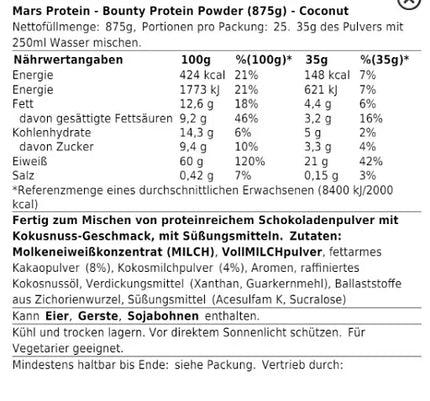 Mars Protein - Bounty Protein Powder (875g) - Coconut
Nettofüllmenge: 875g, Portionen pro Packung: 25. 35g des Pulvers mit 250ml Wasser mischen.

| Nährwertangaben | 100g | %(100g)* | 35g | %(35g)* |
|---|---|---|---|---|
| Energie | 424 kcal | 21% | 148 kcal | 7% |
| Energie | 1773 kJ | 21% | 621 kJ | 7% |
| Fett | 12,6 g | 18% | 4,4 g | 6% |
| davon gesättigte Fettsäuren | 9,2 g | 46% | 3,2 g | 16% |
| Kohlenhydrate | 14,3 g | 6% | 5 g | 2% |
| davon Zucker | 9,4 g | 10% | 3,3 g | 4% |
| Eiweiß | 60 g | 120% | 21 g | 42% |
| Salz | 0,42 g | 7% | 0,15 g | 3% |

*Referenzmenge eines durchschnittlichen Erwachsenen (8400 kJ/2000 kcal)

Fertig zum Mischen von proteinreichem Schokoladenpulver mit Kokusnuss-Geschmack, mit Süßungsmitteln. Zutaten: Molkeneiweißkonzentrat (MILCH), VollMILCHpulver, fettarmes Kakaopulver (8%), Kokosmilchpulver (4%), Aromen, raffiniertes Kokosnussöl, Verdickungsmittel (Xanthan, Guarkernmehl), Ballaststoffe aus Zichorienwurzel, Süßungsmittel (Acesulfam K, Sucralose)

Kann Eier, Gerste, Sojabohnen enthalten.

Kühl und trocken lagern. Vor direktem Sonnenlicht schützen. Für Vegetarier geeignet.

Mindestens haltbar bis Ende: siehe Packung. Vertrieb durch: